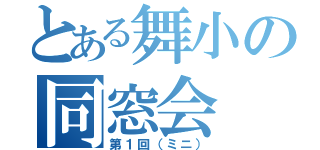 とある舞小の同窓会
第１回（ミニ）